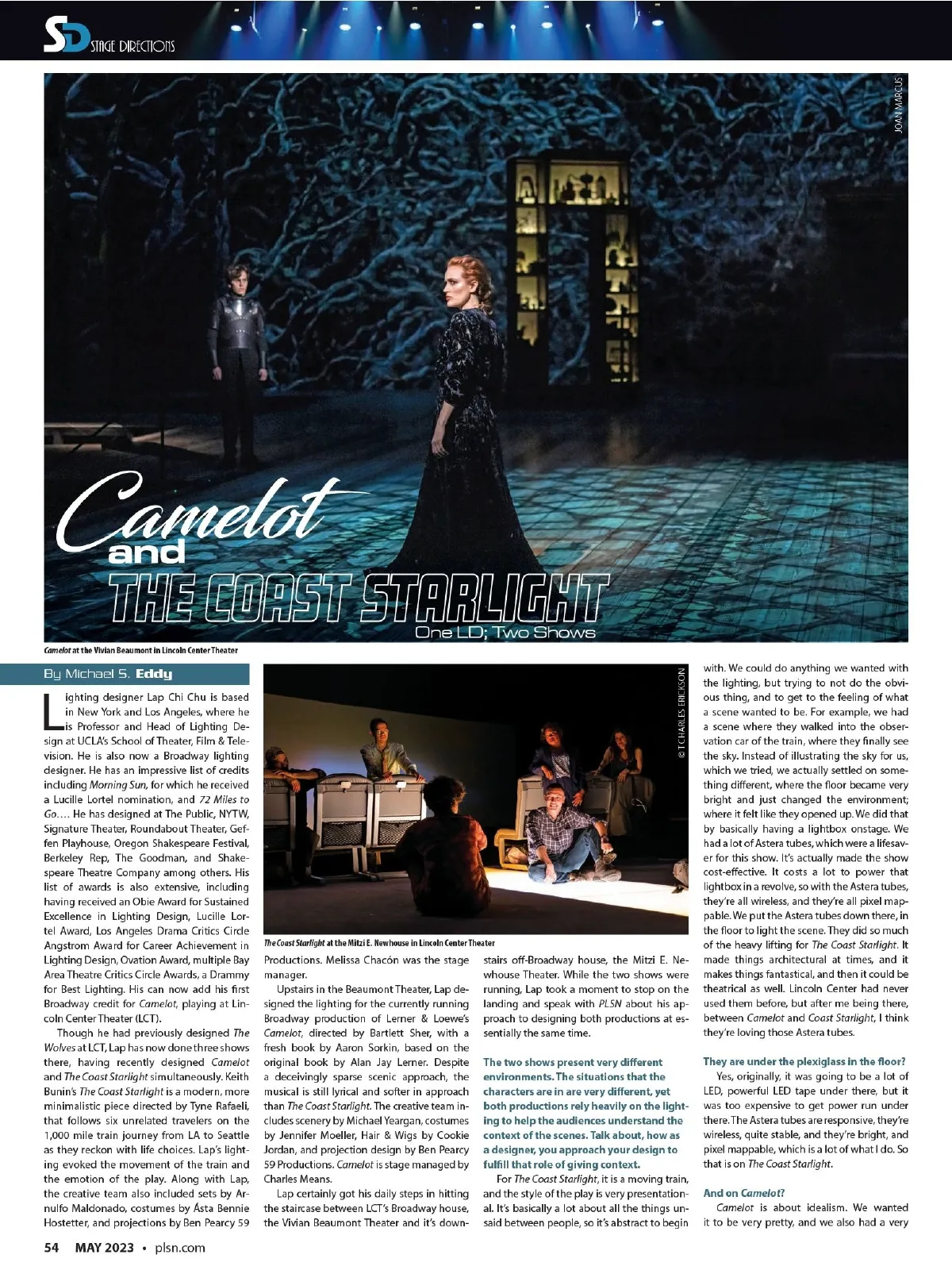 SD STAGE DIRECTIONS

JOAN MARCUS

Camelot and THE COAST STARLIGHT
One LD; Two Shows

Camelot at the Vivian Beaumont in Lincoln Center Theater

By Michael S. Eddy

Lighting designer Lap Chi Chu is based in New York and Los Angeles, where he is Professor and Head of Lighting Design at UCLA's School of Theater, Film & Television. He is also now a Broadway lighting designer. He has an impressive list of credits including Morning Sun, for which he received a Lucille Lortel nomination, and 72 Miles to Go…. He has designed at The Public, NYTW, Signature Theater, Roundabout Theater, Geffen Playhouse, Oregon Shakespeare Festival, Berkeley Rep, The Goodman, and Shakespeare Theatre Company among others. His list of awards is also extensive, including having received an Obie Award for Sustained Excellence in Lighting Design, Lucille Lortel Award, Los Angeles Drama Critics Circle Angstrom Award for Career Achievement in Lighting Design, Ovation Award, multiple Bay Area Theatre Critics Circle Awards, a Drammy for Best Lighting. His can now add his first Broadway credit for Camelot, playing at Lincoln Center Theater (LCT).

Though he had previously designed The Wolves at LCT, Lap has now done three shows there, having recently designed Camelot and The Coast Starlight simultaneously. Keith Bunin's The Coast Starlight is a modern, more minimalistic piece directed by Tyne Rafaeli, that follows six unrelated travelers on the 1,000 mile train journey from LA to Seattle as they reckon with life choices. Lap's lighting evoked the movement of the train and the emotion of the play. Along with Lap, the creative team also included sets by Arnulfo Maldonado, costumes by Ásta Bennie Hostetter, and projections by Ben Pearcy 59

© T CHARLES ERICKSON

The Coast Starlight at the Mitzi E. Newhouse in Lincoln Center Theater

Productions. Melissa Chacón was the stage manager.

Upstairs in the Beaumont Theater, Lap designed the lighting for the currently running Broadway production of Lerner & Loewe's Camelot, directed by Bartlett Sher, with a fresh book by Aaron Sorkin, based on the original book by Alan Jay Lerner. Despite a deceivingly sparse scenic approach, the musical is still lyrical and softer in approach than The Coast Starlight. The creative team includes scenery by Michael Yeargan, costumes by Jennifer Moeller, Hair & Wigs by Cookie Jordan, and projection design by Ben Pearcy 59 Productions. Camelot is stage managed by Charles Means.

Lap certainly got his daily steps in hitting the staircase between LCT's Broadway house, the Vivian Beaumont Theater and it's downstairs off-Broadway house, the Mitzi E. Newhouse Theater. While the two shows were running, Lap took a moment to stop on the landing and speak with PLSN about his approach to designing both productions at essentially the same time.

The two shows present very different environments. The situations that the characters are in are very different, yet both productions rely heavily on the lighting to help the audiences understand the context of the scenes. Talk about, how as a designer, you approach your design to fulfill that role of giving context.

For The Coast Starlight, it is a moving train, and the style of the play is very presentational. It's basically a lot about all the things unsaid between people, so it's abstract to begin with. We could do anything we wanted with the lighting, but trying to not do the obvious thing, and to get to the feeling of what a scene wanted to be. For example, we had a scene where they walked into the observation car of the train, where they finally see the sky. Instead of illustrating the sky for us, which we tried, we actually settled on something different, where the floor became very bright and just changed the environment; where it felt like they opened up. We did that by basically having a lightbox onstage. We had a lot of Astera tubes, which were a lifesaver for this show. It's actually made the show cost-effective. It costs a lot to power that lightbox in a revolve, so with the Astera tubes, they're all wireless, and they're all pixel mappable. We put the Astera tubes down there, in the floor to light the scene. They did so much of the heavy lifting for The Coast Starlight. It made things architectural at times, and it makes things fantastical, and then it could be theatrical as well. Lincoln Center had never used them before, but after me being there, between Camelot and Coast Starlight, I think they're loving those Astera tubes.

They are under the plexiglass in the floor?

Yes, originally, it was going to be a lot of LED, powerful LED tape under there, but it was too expensive to get power run under there. The Astera tubes are responsive, they're wireless, quite stable, and they're bright, and pixel mappable, which is a lot of what I do. So that is on The Coast Starlight.

And on Camelot?

Camelot is about idealism. We wanted it to be very pretty, and we also had a very

54 MAY 2023 • plsn.com